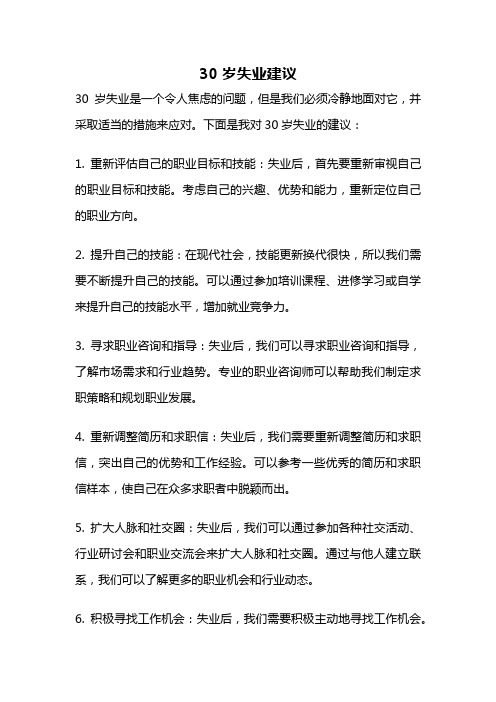 30 岁失业建议

30 岁失业是一个令人焦虑的问题，但是我们必须冷静地面对它，并采取适当的措施来应对。下面是我对 30 岁失业的建议：

1. 重新评估自己的职业目标和技能：失业后，首先要重新审视自己的职业目标和技能。考虑自己的兴趣、优势和能力，重新定位自己的职业方向。

2. 提升自己的技能：在现代社会，技能更新换代很快，所以我们需要不断提升自己的技能。可以通过参加培训课程、进修学习或自学来提升自己的技能水平，增加就业竞争力。

3. 寻求职业咨询和指导：失业后，我们可以寻求职业咨询和指导，了解市场需求和行业趋势。专业的职业咨询师可以帮助我们制定求职策略和规划职业发展。

4. 重新调整简历和求职信：失业后，我们需要重新调整简历和求职信，突出自己的优势和工作经验。可以参考一些优秀的简历和求职信样本，使自己在众多求职者中脱颖而出。

5. 扩大人脉和社交圈：失业后，我们可以通过参加各种社交活动、行业研讨会和职业交流会来扩大人脉和社交圈。通过与他人建立联系，我们可以了解更多的职业机会和行业动态。

6. 积极寻找工作机会：失业后，我们需要积极主动地寻找工作机会。